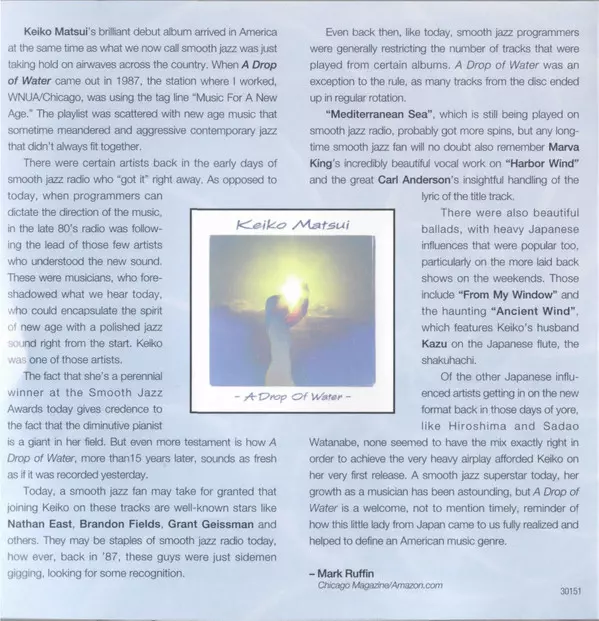 Keiko Matsui's brilliant debut album arrived in America at the same time as what we now call smooth jazz was just taking hold on airwaves across the country. When A Drop of Water came out in 1987, the station where I worked, WNUA/Chicago, was using the tag line "Music For A New Age." The playlist was scattered with new age music that sometime meandered and aggressive contemporary jazz that didn't always fit together.

There were certain artists back in the early days of smooth jazz radio who "got it" right away. As opposed to today, when programmers can dictate the direction of the music, in the late 80's radio was following the lead of those few artists who understood the new sound. These were musicians, who foreshadowed what we hear today, who could encapsulate the spirit of new age with a polished jazz sound right from the start. Keiko was one of those artists.

The fact that she's a perennial winner at the Smooth Jazz Awards today gives credence to the fact that the diminutive pianist is a giant in her field. But even more testament is how A Drop of Water, more than15 years later, sounds as fresh as if it was recorded yesterday.

Today, a smooth jazz fan may take for granted that joining Keiko on these tracks are well-known stars like Nathan East, Brandon Fields, Grant Geissman and others. They may be staples of smooth jazz radio today, how ever, back in '87, these guys were just sidemen gigging, looking for some recognition.

Keiko Matsui

- A Drop Of Water -

Even back then, like today, smooth jazz programmers were generally restricting the number of tracks that were played from certain albums. A Drop of Water was an exception to the rule, as many tracks from the disc ended up in regular rotation.

"Mediterranean Sea", which is still being played on smooth jazz radio, probably got more spins, but any long-time smooth jazz fan will no doubt also remember Marva King's incredibly beautiful vocal work on "Harbor Wind" and the great Carl Anderson's insightful handling of the lyric of the title track.

There were also beautiful ballads, with heavy Japanese influences that were popular too, particularly on the more laid back shows on the weekends. Those include "From My Window" and the haunting "Ancient Wind", which features Keiko's husband Kazu on the Japanese flute, the shakuhachi.

Of the other Japanese influenced artists getting in on the new format back in those days of yore, like Hiroshima and Sadao Watanabe, none seemed to have the mix exactly right in order to achieve the very heavy airplay afforded Keiko on her very first release. A smooth jazz superstar today, her growth as a musician has been astounding, but A Drop of Water is a welcome, not to mention timely, reminder of how this little lady from Japan came to us fully realized and helped to define an American music genre.

– Mark Ruffin
Chicago Magazine/Amazon.com

30151